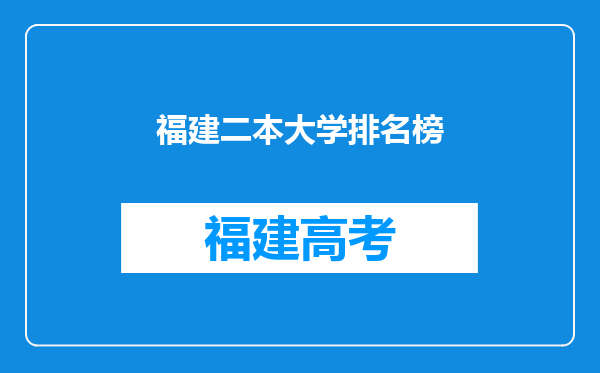 福建二本大学排名榜

福建高考